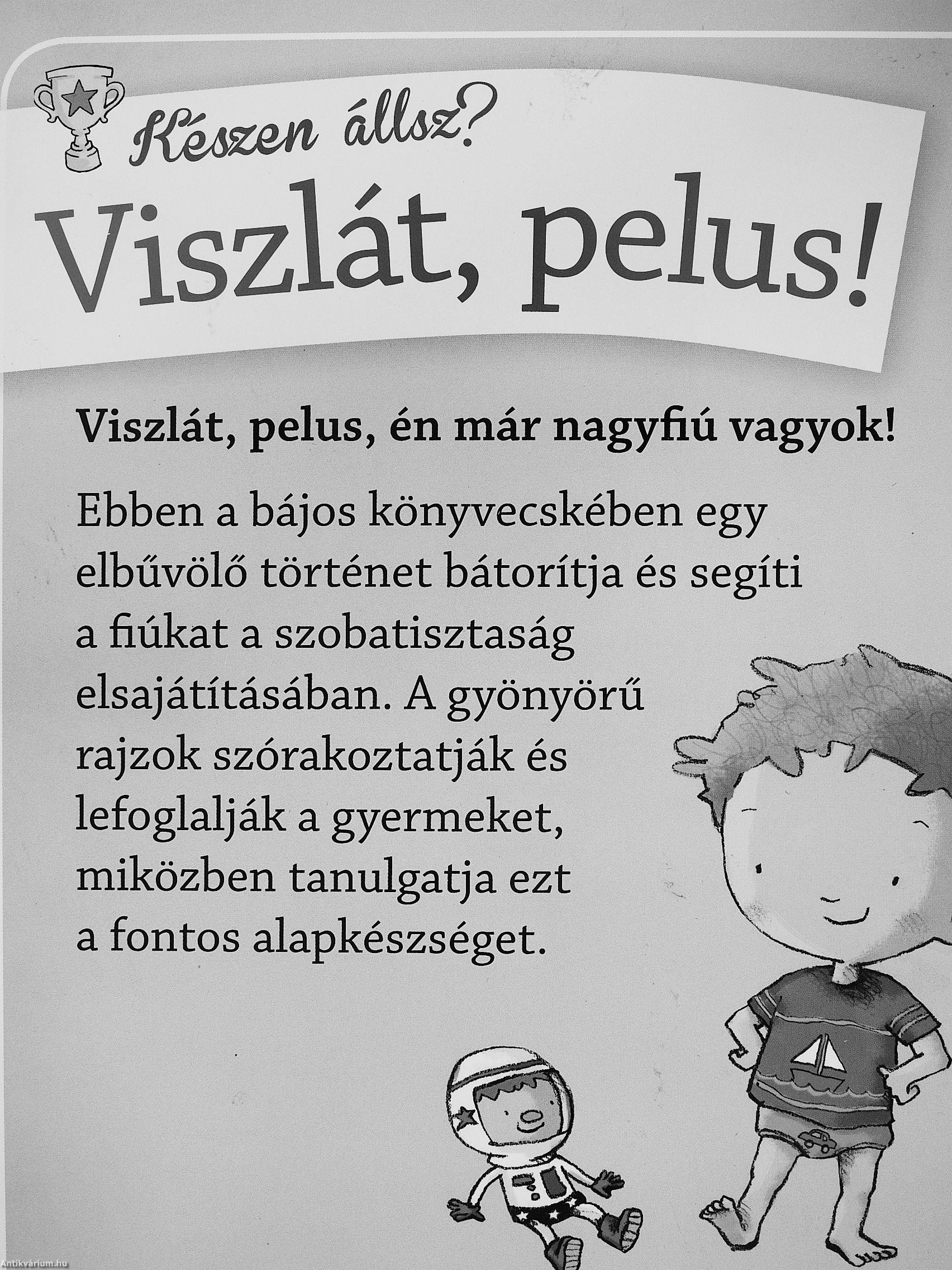 Készen állsz?

Viszlát, pelus!

Viszlát, pelus, én már nagyfiú vagyok!

Ebben a bájos könyvecskében egy elbűvölő történet bátorítja és segíti a fiúkat a szobatisztaság elsajátításában. A gyönyörű rajzok szórakoztatják és lefoglalják a gyermeket, miközben tanulgatja ezt a fontos alapkészséget.

Antikvárium.hu